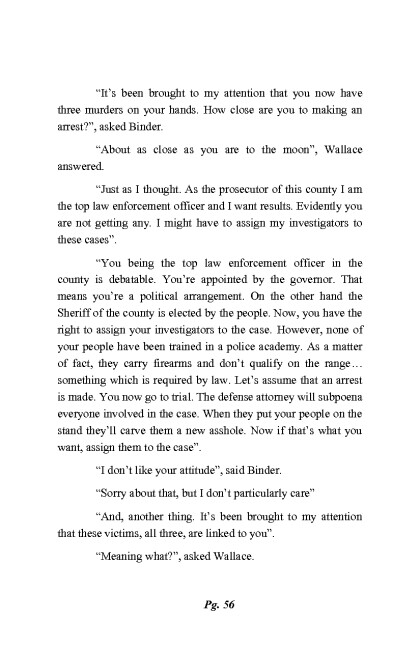 “It’s been brought to my attention that you now have three murders on your hands. How close are you to making an arrest?”, asked Binder.

“About as close as you are to the moon”, Wallace answered.

“Just as I thought. As the prosecutor of this county I am the top law enforcement officer and I want results. Evidently you are not getting any. I might have to assign my investigators to these cases”.

“You being the top law enforcement officer in the county is debatable. You’re appointed by the governor. That means you’re a political arrangement. On the other hand the Sheriff of the county is elected by the people. Now, you have the right to assign your investigators to the case. However, none of your people have been trained in a police academy. As a matter of fact, they carry firearms and don’t qualify on the range… something which is required by law. Let’s assume that an arrest is made. You now go to trial. The defense attorney will subpoena everyone involved in the case. When they put your people on the stand they’ll carve them a new asshole. Now if that’s what you want, assign them to the case”.

“I don’t like your attitude”, said Binder.

“Sorry about that, but I don’t particularly care”

“And, another thing. It’s been brought to my attention that these victims, all three, are linked to you”.

“Meaning what?”, asked Wallace.

Pg. 56